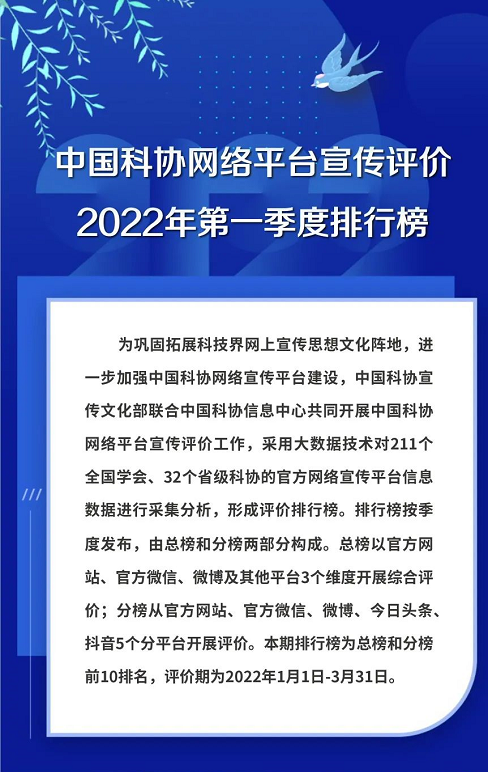 中国科协网络平台宣传评价
2022年第一季度排行榜

为巩固拓展科技界网上宣传思想文化阵地，进一步加强中国科协网络宣传平台建设，中国科协宣传文化部联合中国科协信息中心共同开展中国科协网络平台宣传评价工作，采用大数据技术对211个全国学会、32个省级科协的官方网络宣传平台信息数据进行采集分析，形成评价排行榜。排行榜按季度发布，由总榜和分榜两部分构成。总榜以官方网站、官方微信、微博及其他平台3个维度开展综合评价；分榜从官方网站、官方微信、微博、今日头条、抖音5个分平台开展评价。本期排行榜为总榜和分榜前10排名，评价期为2022年1月1日-3月31日。